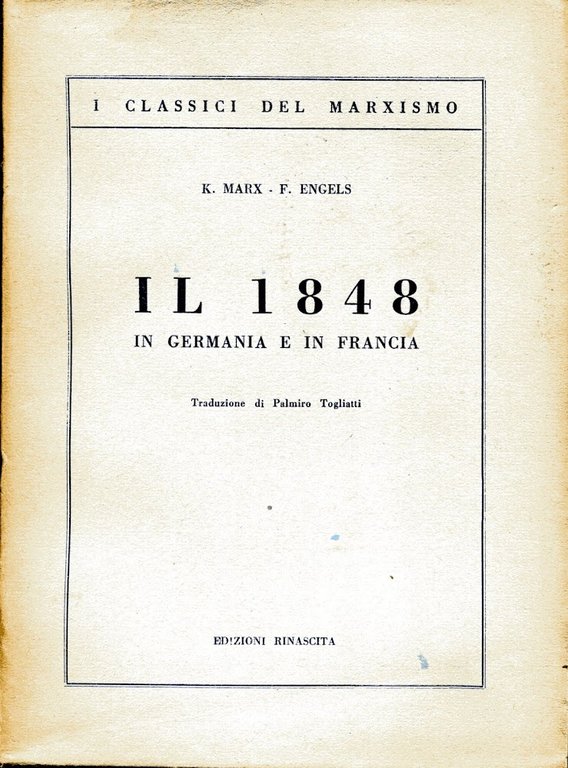 I CLASSICI DEL MARXISMO

K. MARX - F. ENGELS

IL 1848

IN GERMANIA E IN FRANCIA

Traduzione di Palmiro Togliatti

EDIZIONI RINASCITA